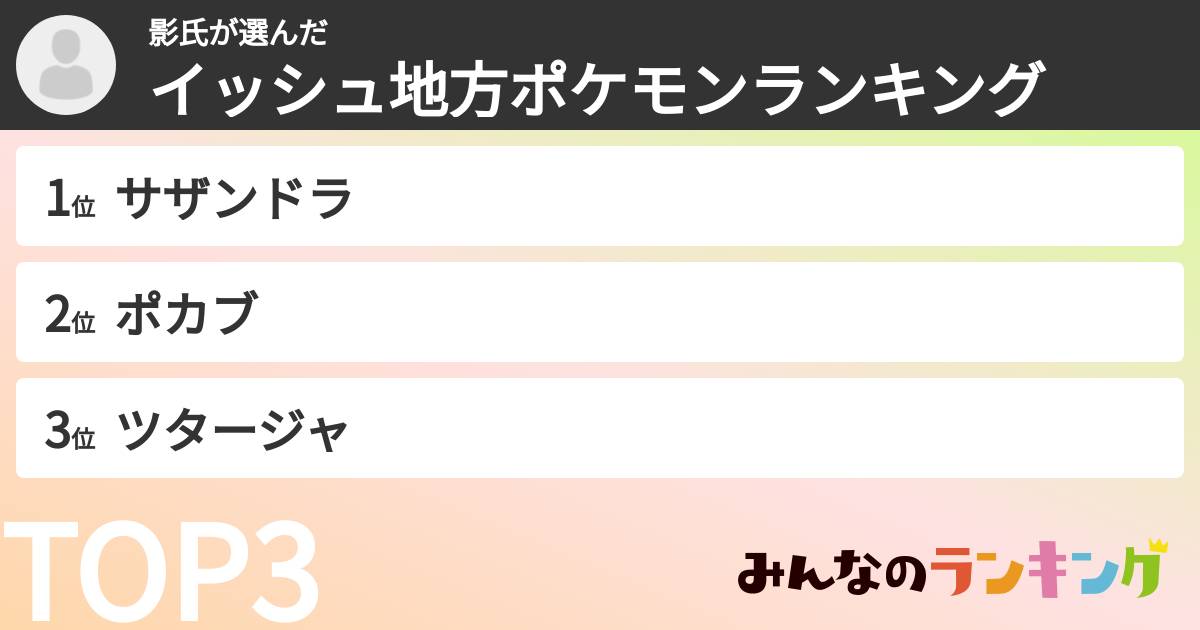 影氏が選んだ
イッシュ地方ポケモンランキング

1位 サザンドラ

2位 ポカブ

3位 ツタージャ

TOP3

みんなのランキング